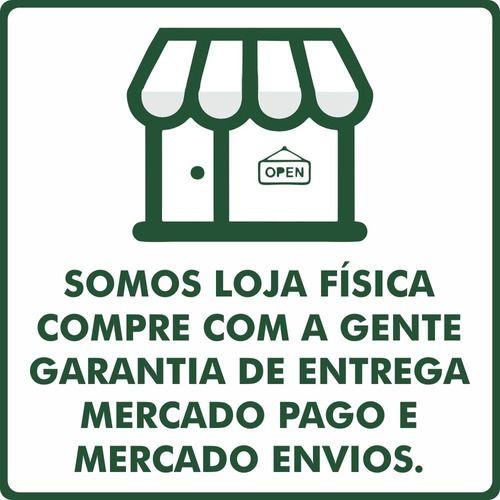 OPEN

SOMOS LOJA FÍSICA
COMPRE COM A GENTE
GARANTIA DE ENTREGA
MERCADO PAGO E
MERCADO ENVIOS.